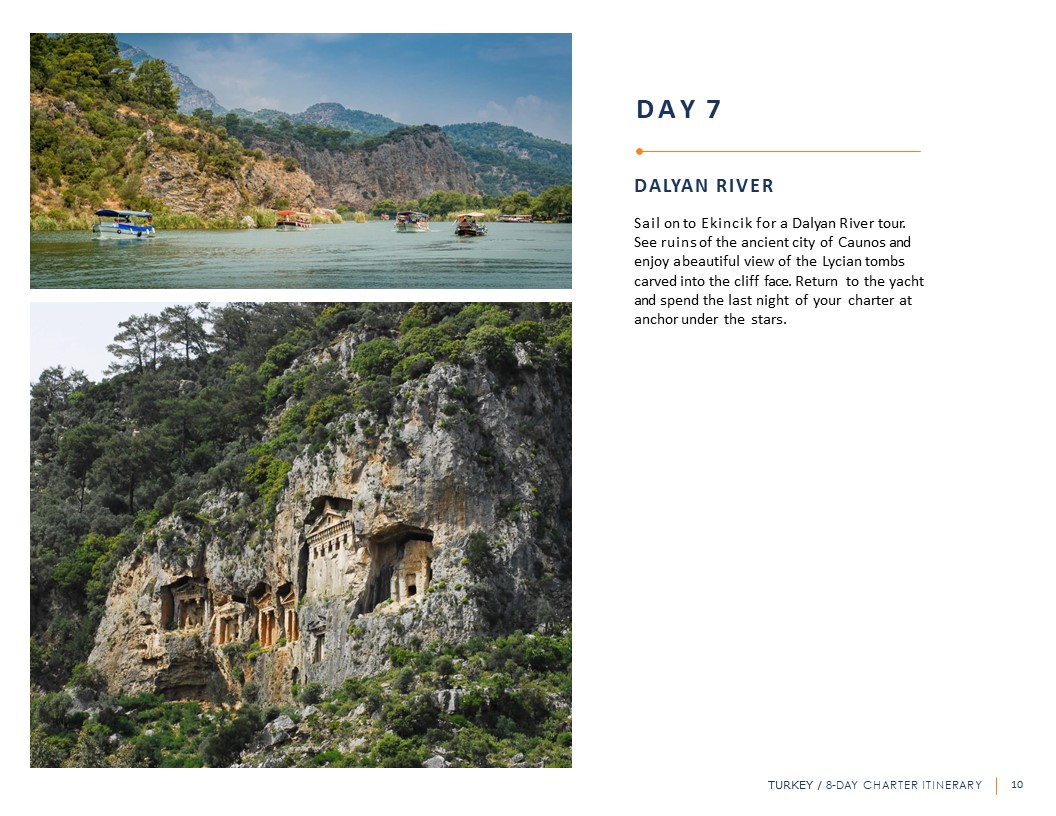 DAY 7

DALYAN RIVER

Sail on to Ekincik for a Dalyan River tour. See ruins of the ancient city of Caunos and enjoy a beautiful view of the Lycian tombs carved into the cliff face. Return to the yacht and spend the last night of your charter at anchor under the stars.

TURKEY / 8-DAY CHARTER ITINERARY | 10